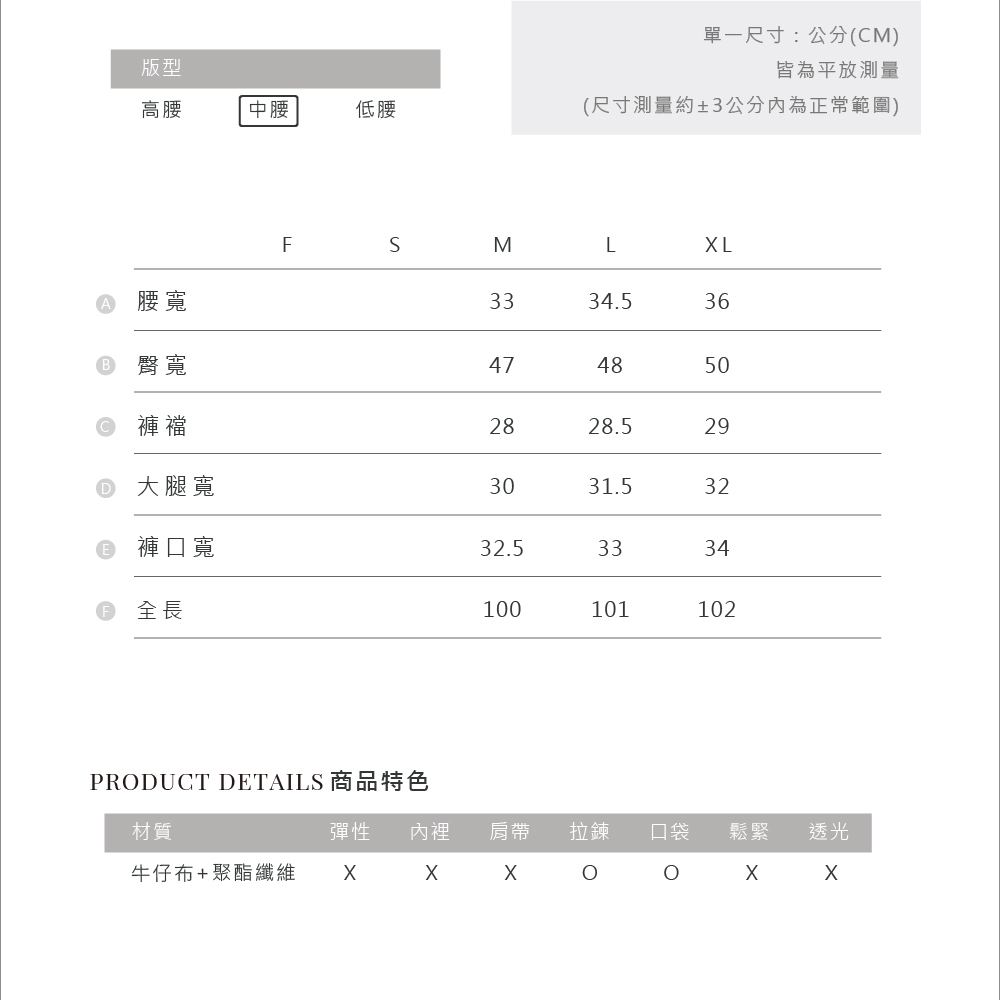 版型
高腰 中腰 低腰

單一尺寸：公分(CM)
皆為平放測量
(尺寸測量約±3公分內為正常範圍)

| | F | S | M | L | XL |
|---|---|---|---|---|---|
| A 腰寬 | | | 33 | 34.5 | 36 |
| B 臀寬 | | | 47 | 48 | 50 |
| C 褲襠 | | | 28 | 28.5 | 29 |
| D 大腿寬 | | | 30 | 31.5 | 32 |
| E 褲口寬 | | | 32.5 | 33 | 34 |
| F 全長 | | | 100 | 101 | 102 |

PRODUCT DETAILS 商品特色

| 材質 | 彈性 | 內裡 | 肩帶 | 拉鍊 | 口袋 | 鬆緊 | 透光 |
|---|---|---|---|---|---|---|---|
| 牛仔布+聚酯纖維 | X | X | X | O | O | X | X |